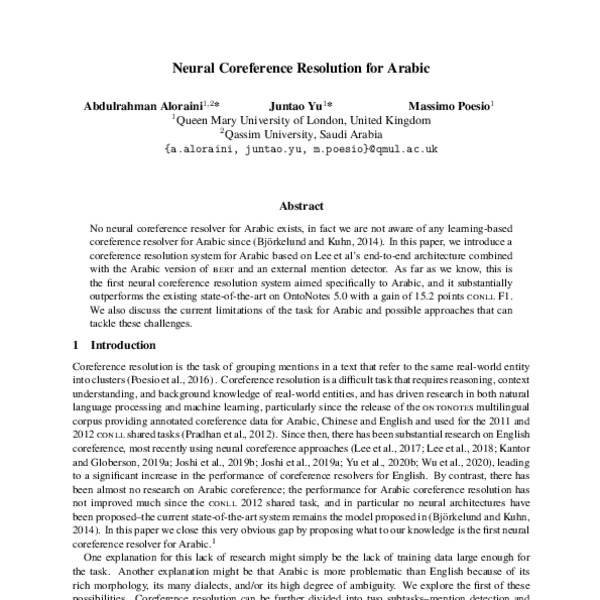 Neural Coreference Resolution for Arabic

Abdulrahman Aloraini$^{1,2*}$ Juntao Yu$^{1*}$ Massimo Poesio$^{1}$
$^{1}$Queen Mary University of London, United Kingdom
$^{2}$Qassim University, Saudi Arabia
{a.aloraini, juntao.yu, m.poesio}@qmul.ac.uk

Abstract

No neural coreference resolver for Arabic exists, in fact we are not aware of any learning-based coreference resolver for Arabic since (Björkelund and Kuhn, 2014). In this paper, we introduce a coreference resolution system for Arabic based on Lee et al's end-to-end architecture combined with the Arabic version of BERT and an external mention detector. As far as we know, this is the first neural coreference resolution system aimed specifically to Arabic, and it substantially outperforms the existing state-of-the-art on OntoNotes 5.0 with a gain of 15.2 points CONLL F1. We also discuss the current limitations of the task for Arabic and possible approaches that can tackle these challenges.

1 Introduction

Coreference resolution is the task of grouping mentions in a text that refer to the same real-world entity into clusters (Poesio et al., 2016). Coreference resolution is a difficult task that requires reasoning, context understanding, and background knowledge of real-world entities, and has driven research in both natural language processing and machine learning, particularly since the release of the ONTONOTES multilingual corpus providing annotated coreference data for Arabic, Chinese and English and used for the 2011 and 2012 CONLL shared tasks (Pradhan et al., 2012). Since then, there has been substantial research on English coreference, most recently using neural coreference approaches (Lee et al., 2017; Lee et al., 2018; Kantor and Globerson, 2019a; Joshi et al., 2019b; Joshi et al., 2019a; Yu et al., 2020b; Wu et al., 2020), leading to a significant increase in the performance of coreference resolvers for English. By contrast, there has been almost no research on Arabic coreference; the performance for Arabic coreference resolution has not improved much since the CONLL 2012 shared task, and in particular no neural architectures have been proposed–the current state-of-the-art system remains the model proposed in (Björkelund and Kuhn, 2014). In this paper we close this very obvious gap by proposing what to our knowledge is the first neural coreference resolver for Arabic.$^{1}$

One explanation for this lack of research might simply be the lack of training data large enough for the task. Another explanation might be that Arabic is more problematic than English because of its rich morphology, its many dialects, and/or its high degree of ambiguity. We explore the first of these possibilities. Coreference resolution can be further divided into two subtasks–mention detection and